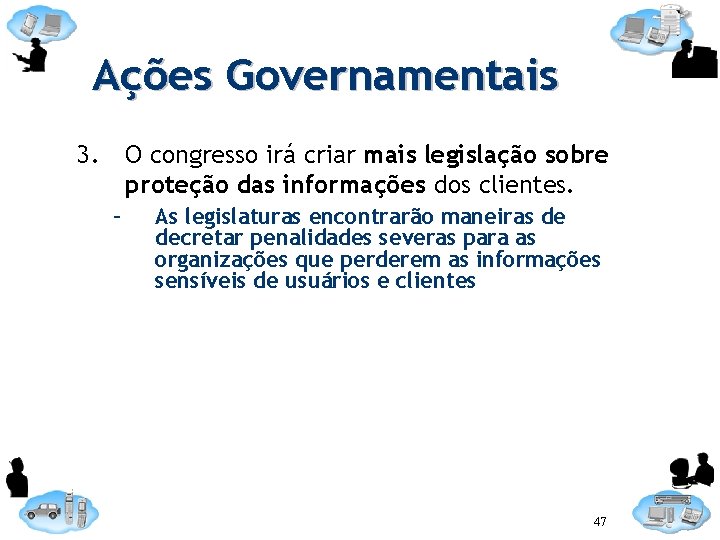 Ações Governamentais

3. O congresso irá criar mais legislação sobre proteção das informações dos clientes.

- As legislaturas encontrarão maneiras de decretar penalidades severas para as organizações que perderem as informações sensíveis de usuários e clientes

47